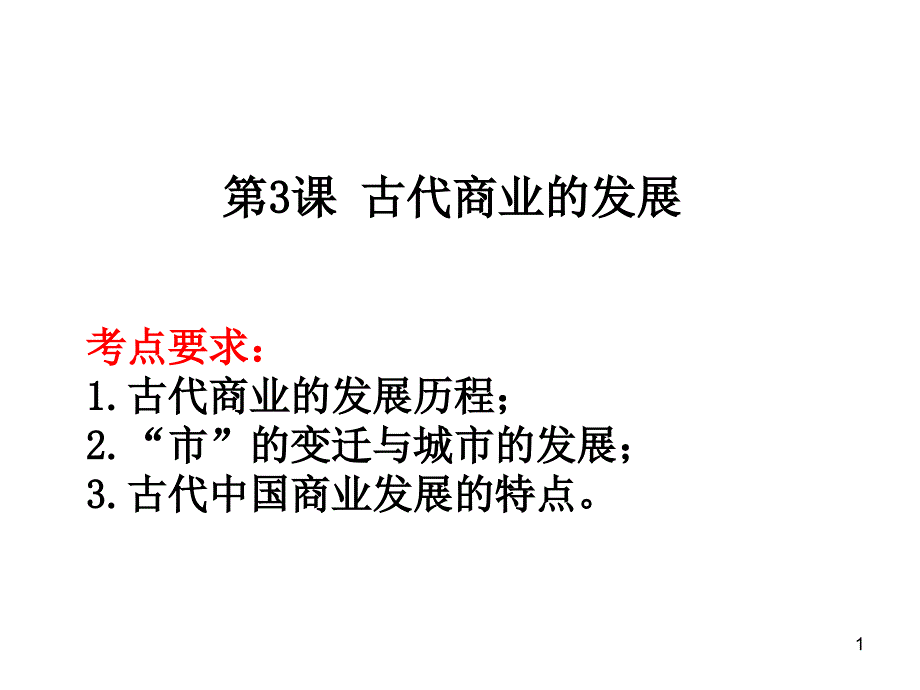 第3课 古代商业的发展

考点要求：
1.古代商业的发展历程；
2.“市”的变迁与城市的发展；
3.古代中国商业发展的特点。

1